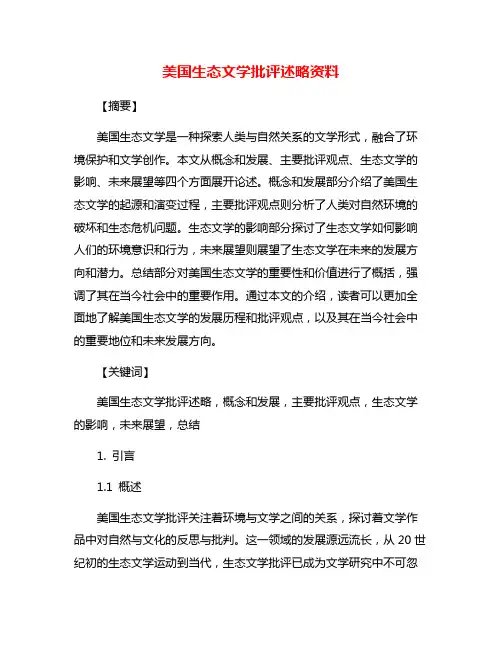 美国生态文学批评述略资料

【摘要】

美国生态文学是一种探索人类与自然关系的文学形式，融合了环境保护和文学创作。本文从概念和发展、主要批评观点、生态文学的影响、未来展望等四个方面展开论述。概念和发展部分介绍了美国生态文学的起源和演变过程，主要批评观点则分析了人类对自然环境的破坏和生态危机问题。生态文学的影响部分探讨了生态文学如何影响人们的环境意识和行为，未来展望则展望了生态文学在未来的发展方向和潜力。总结部分对美国生态文学的重要性和价值进行了概括，强调了其在当今社会中的重要作用。通过本文的介绍，读者可以更加全面地了解美国生态文学的发展历程和批评观点，以及其在当今社会中的重要地位和未来发展方向。

【关键词】

美国生态文学批评述略，概念和发展，主要批评观点，生态文学的影响，未来展望，总结

1. 引言

1.1 概述

美国生态文学批评关注着环境与文学之间的关系，探讨着文学作品中对自然与文化的反思与批判。这一领域的发展源远流长，从 20 世纪初的生态文学运动到当代，生态文学批评已成为文学研究中不可忽